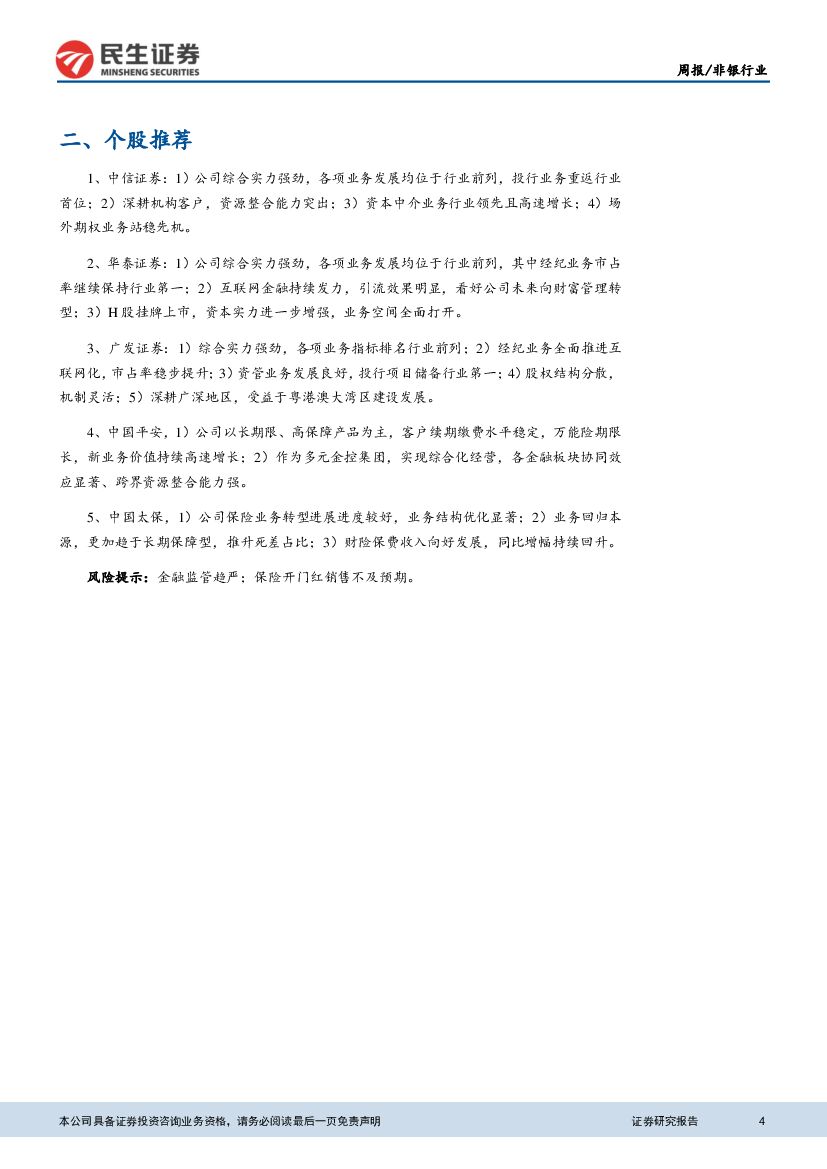 民生证券
MINSHENG SECURITIES

周报/非银行业

二、个股推荐

1、中信证券：1）公司综合实力强劲，各项业务发展均位于行业前列，投行业务重返行业首位；2）深耕机构客户，资源整合能力突出；3）资本中介业务行业领先且高速增长；4）场外期权业务站稳先机。

2、华泰证券：1）公司综合实力强劲，各项业务发展均位于行业前列，其中经纪业务市占率继续保持行业第一；2）互联网金融持续发力，引流效果明显，看好公司未来向财富管理转型；3）H股挂牌上市，资本实力进一步增强，业务空间全面打开。

3、广发证券：1）综合实力强劲，各项业务指标排名行业前列；2）经纪业务全面推进互联网化，市占率稳步提升；3）资管业务发展良好，投行项目储备行业第一；4）股权结构分散，机制灵活；5）深耕广深地区，受益于粤港澳大湾区建设发展。

4、中国平安，1）公司以长期限、高保障产品为主，客户续期缴费水平稳定，万能险期限长，新业务价值持续高速增长；2）作为多元金控集团，实现综合化经营，各金融板块协同效应显著、跨界资源整合能力强。

5、中国太保，1）公司保险业务转型进展进度较好，业务结构优化显著；2）业务回归本源，更加趋于长期保障型，推升死差占比；3）财险保费收入向好发展，同比增幅持续回升。

风险提示：金融监管趋严；保险开门红销售不及预期。

本公司具备证券投资咨询业务资格，请务必阅读最后一页免责声明

证券研究报告

4